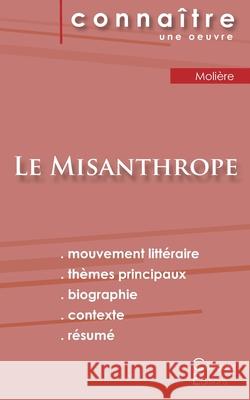 connaître
une oeuvre

Molière

Le Misanthrope

. mouvement littéraire
. thèmes principaux
. biographie
. contexte
. résumé

Kraina Książek